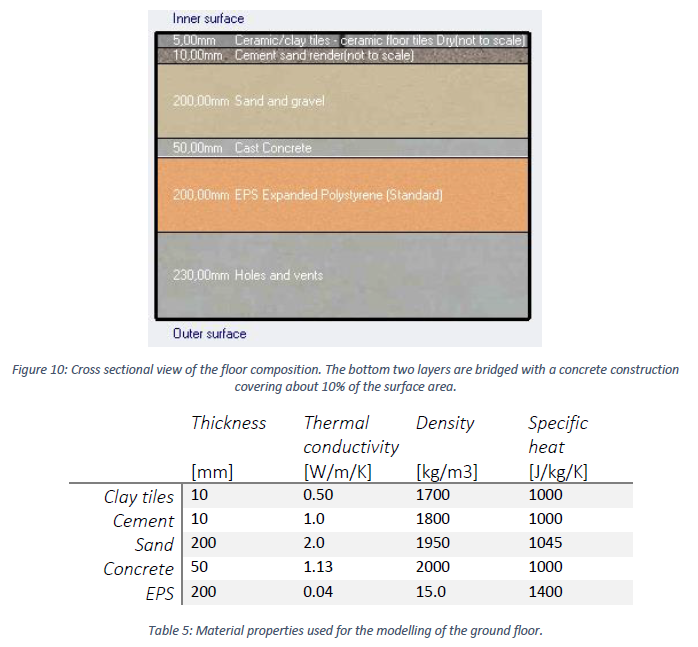 Inner surface

5,00mm Ceramic/clay tiles - ceramic floor tiles Dry(not to scale)
10,00mm Cement sand render(not to scale)
200,00mm Sand and gravel
50,00mm Cast Concrete
200,00mm EPS Expanded Polystyrene (Standard)
230,00mm Holes and vents

Outer surface

Figure 10: Cross sectional view of the floor composition. The bottom two layers are bridged with a concrete construction covering about 10% of the surface area.

| | Thickness [mm] | Thermal conductivity [W/m/K] | Density [kg/m3] | Specific heat [J/kg/K] |
|---|---|---|---|---|
| Clay tiles | 10 | 0.50 | 1700 | 1000 |
| Cement | 10 | 1.0 | 1800 | 1000 |
| Sand | 200 | 2.0 | 1950 | 1045 |
| Concrete | 50 | 1.13 | 2000 | 1000 |
| EPS | 200 | 0.04 | 15.0 | 1400 |

Table 5: Material properties used for the modelling of the ground floor.